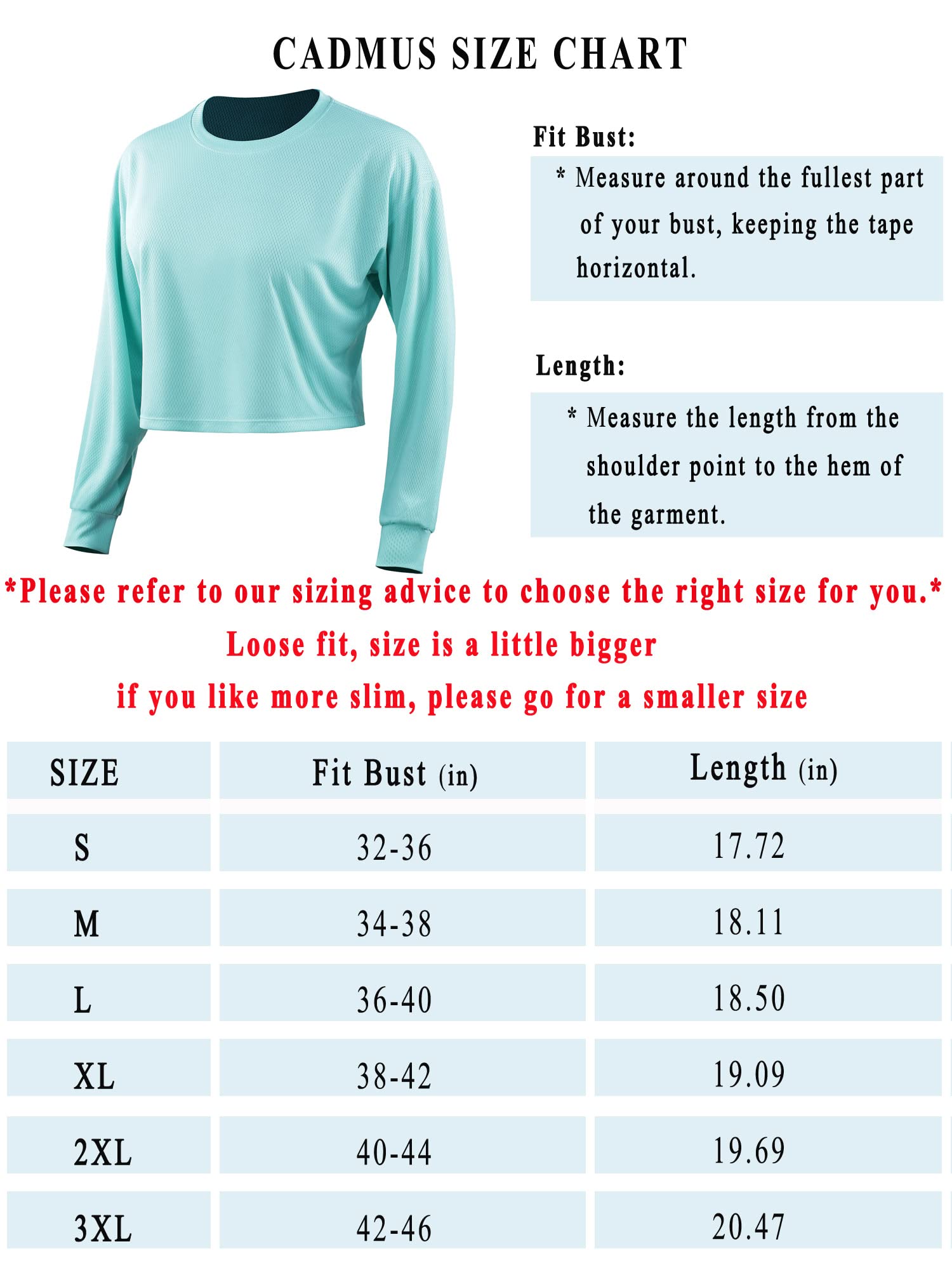 CADMUS SIZE CHART

Fit Bust:

* Measure around the fullest part of your bust, keeping the tape horizontal.

Length:

* Measure the length from the shoulder point to the hem of the garment.

*Please refer to our sizing advice to choose the right size for you.*

Loose fit, size is a little bigger

if you like more slim, please go for a smaller size

| SIZE | Fit Bust (in) | Length (in) |
|---|---|---|
| S | 32-36 | 17.72 |
| M | 34-38 | 18.11 |
| L | 36-40 | 18.50 |
| XL | 38-42 | 19.09 |
| 2XL | 40-44 | 19.69 |
| 3XL | 42-46 | 20.47 |